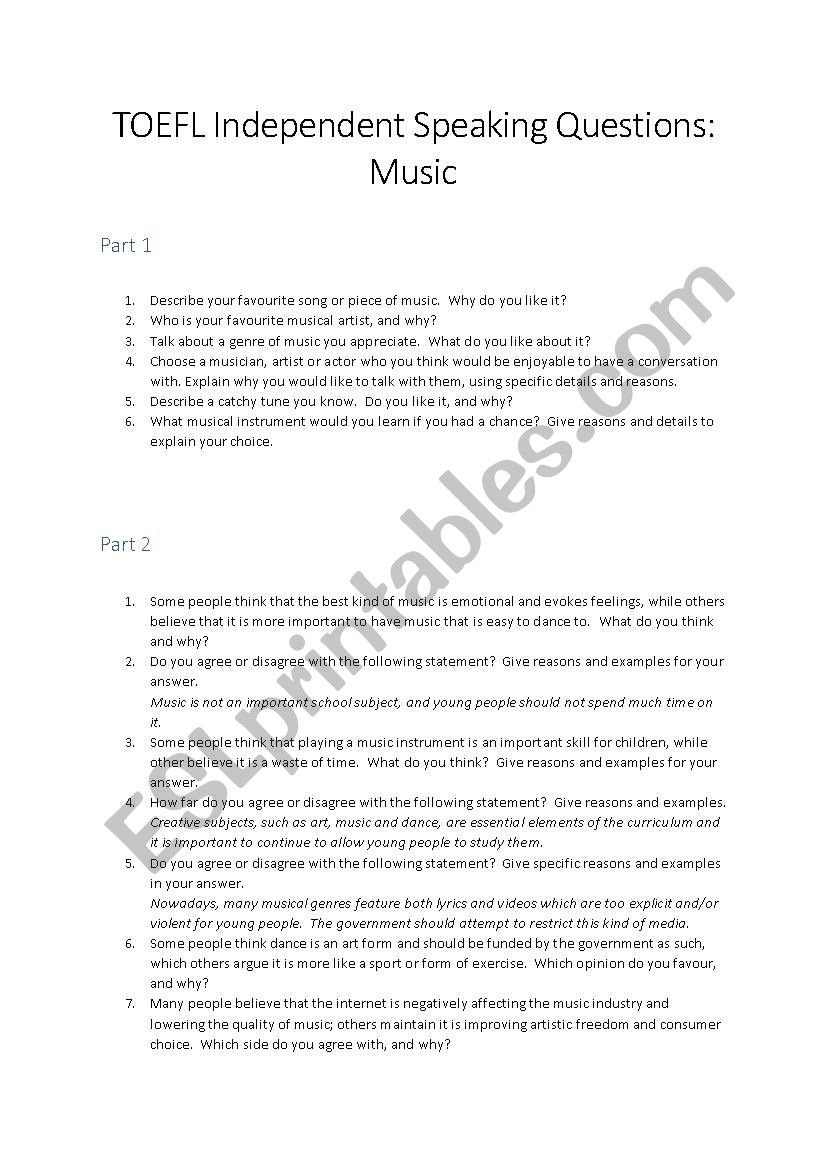 TOEFL Independent Speaking Questions: Music

Part 1

1. Describe your favourite song or piece of music. Why do you like it?
2. Who is your favourite musical artist, and why?
3. Talk about a genre of music you appreciate. What do you like about it?
4. Choose a musician, artist or actor who you think would be enjoyable to have a conversation with. Explain why you would like to talk with them, using specific details and reasons.
5. Describe a catchy tune you know. Do you like it, and why?
6. What musical instrument would you learn if you had a chance? Give reasons and details to explain your choice.

Part 2

1. Some people think that the best kind of music is emotional and evokes feelings, while others believe that it is more important to have music that is easy to dance to. What do you think and why?
2. Do you agree or disagree with the following statement? Give reasons and examples for your answer.
Music is not an important school subject, and young people should not spend much time on it.
3. Some people think that playing a music instrument is an important skill for children, while other believe it is a waste of time. What do you think? Give reasons and examples for your answer.
4. How far do you agree or disagree with the following statement? Give reasons and examples.
Creative subjects, such as art, music and dance, are essential elements of the curriculum and it is important to continue to allow young people to study them.
5. Do you agree or disagree with the following statement? Give specific reasons and examples in your answer.
Nowadays, many musical genres feature both lyrics and videos which are too explicit and/or violent for young people. The government should attempt to restrict this kind of media.
6. Some people think dance is an art form and should be funded by the government as such, which others argue it is more like a sport or form of exercise. Which opinion do you favour, and why?
7. Many people believe that the internet is negatively affecting the music industry and lowering the quality of music; others maintain it is improving artistic freedom and consumer choice. Which side do you agree with, and why?

ESLprintables.com